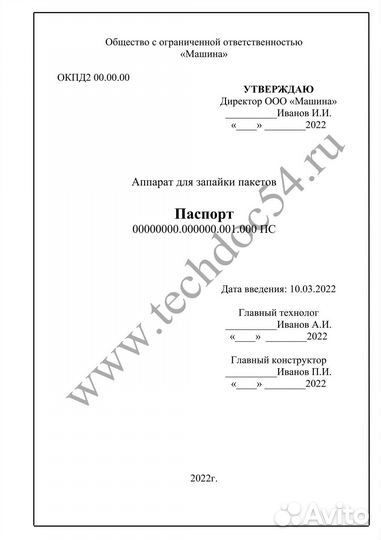 Общество с ограниченной ответственностью «Машина»

ОКПД2 00.00.00

УТВЕРЖДАЮ
Директор ООО «Машина»
__________Иванов И.И.
«____» ________2022

Аппарат для запайки пакетов

Паспорт
00000000.000000.001.000 ПС

Дата введения: 10.03.2022

Главный технолог
__________Иванов А.И.
«____» ________2022

Главный конструктор
__________Иванов П.И.
«____» ________2022

2022г.

www.techdoc54.ru

Avito